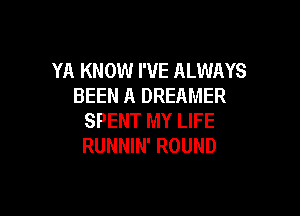 YA KNOW I'VE ALWAYS
BEEN A DREAMER
SPENT MY LIFE
RUNNIN' ROUND